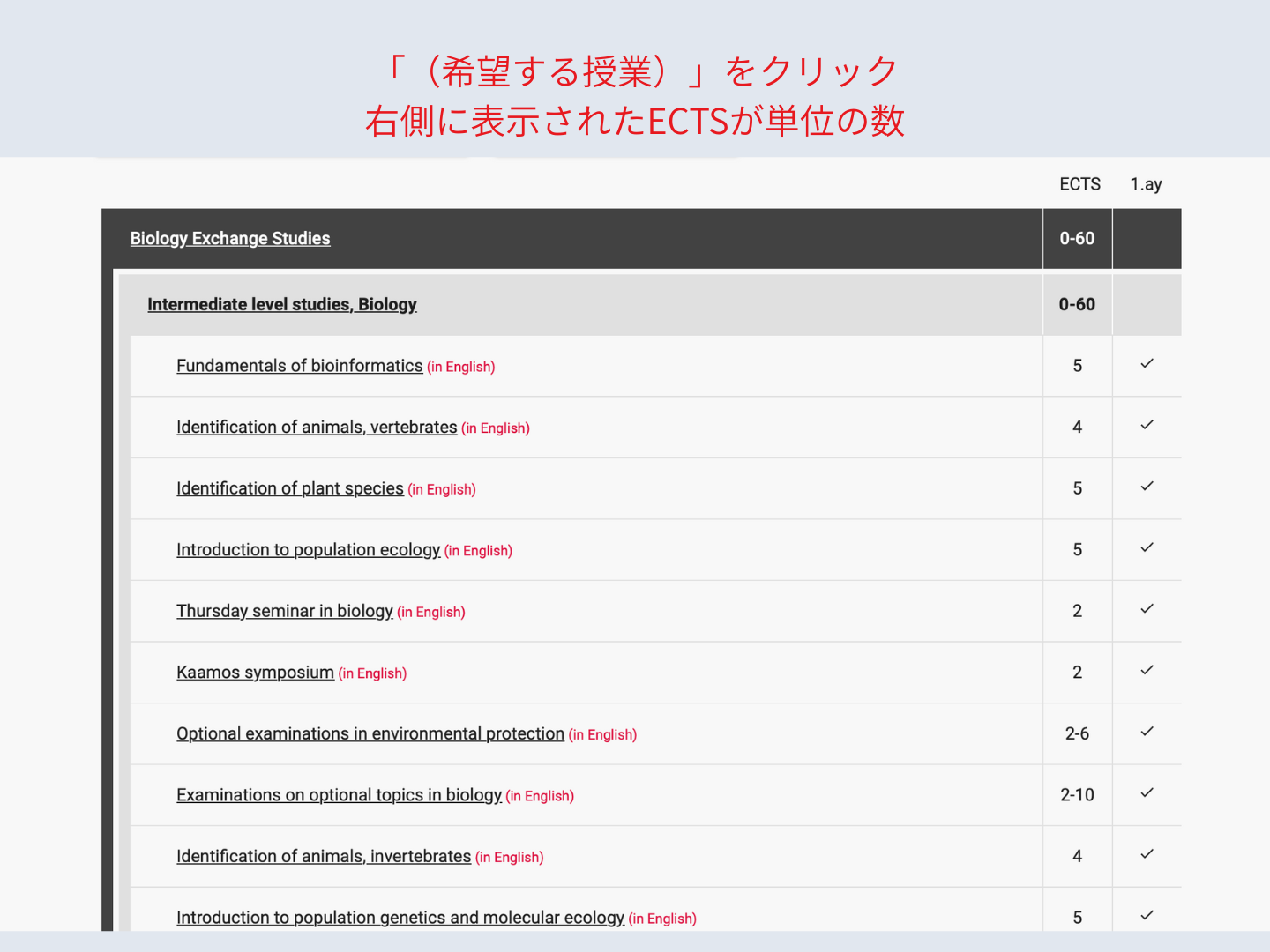 「（希望する授業）」をクリック
右側に表示されたECTSが単位の数

| | ECTS | 1.ay |
|---|---|---|
| Biology Exchange Studies | 0-60 | |
| Intermediate level studies, Biology | 0-60 | |
| Fundamentals of bioinformatics (in English) | 5 | ✓ |
| Identification of animals, vertebrates (in English) | 4 | ✓ |
| Identification of plant species (in English) | 5 | ✓ |
| Introduction to population ecology (in English) | 5 | ✓ |
| Thursday seminar in biology (in English) | 2 | ✓ |
| Kaamos symposium (in English) | 2 | ✓ |
| Optional examinations in environmental protection (in English) | 2-6 | ✓ |
| Examinations on optional topics in biology (in English) | 2-10 | ✓ |
| Identification of animals, invertebrates (in English) | 4 | ✓ |
| Introduction to population genetics and molecular ecology (in English) | 5 | ✓ |